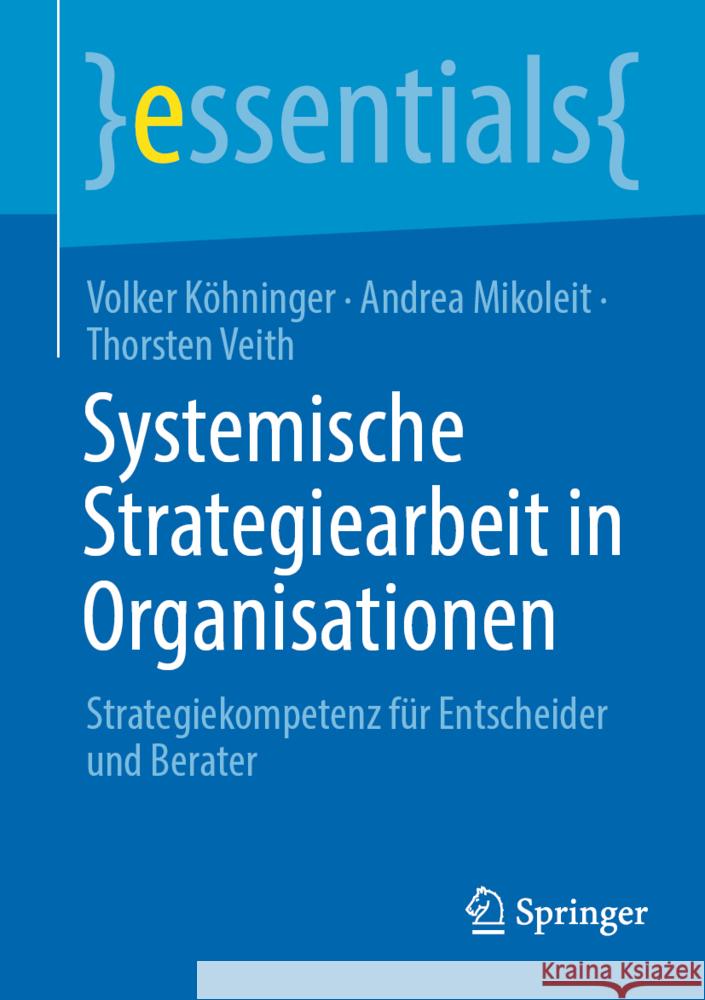 }essentials{

Volker Köhninger · Andrea Mikoleit · Thorsten Veith

Systemische Strategiearbeit in Organisationen

Strategiekompetenz für Entscheider und Berater

Springer